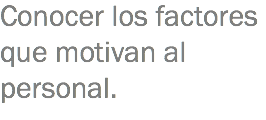 Conocer los factores que motivan al personal.